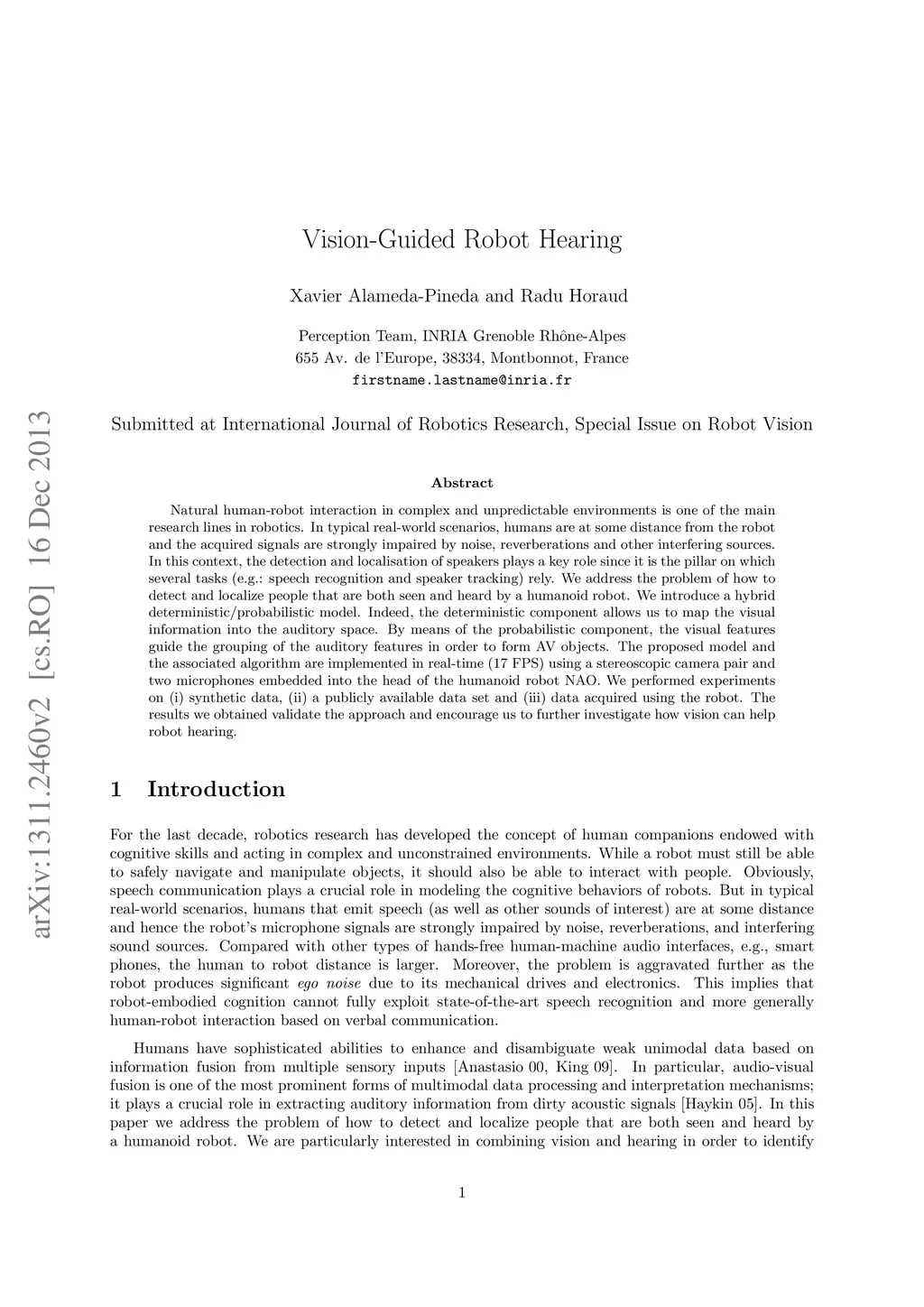 arXiv:1311.2460v2 [cs.RO] 16 Dec 2013

Vision-Guided Robot Hearing

Xavier Alameda-Pineda and Radu Horaud

Perception Team, INRIA Grenoble Rhône-Alpes
655 Av. de l'Europe, 38334, Montbonnot, France
firstname.lastname@inria.fr

Submitted at International Journal of Robotics Research, Special Issue on Robot Vision

Abstract

Natural human-robot interaction in complex and unpredictable environments is one of the main research lines in robotics. In typical real-world scenarios, humans are at some distance from the robot and the acquired signals are strongly impaired by noise, reverberations and other interfering sources. In this context, the detection and localisation of speakers plays a key role since it is the pillar on which several tasks (e.g.: speech recognition and speaker tracking) rely. We address the problem of how to detect and localize people that are both seen and heard by a humanoid robot. We introduce a hybrid deterministic/probabilistic model. Indeed, the deterministic component allows us to map the visual information into the auditory space. By means of the probabilistic component, the visual features guide the grouping of the auditory features in order to form AV objects. The proposed model and the associated algorithm are implemented in real-time (17 FPS) using a stereoscopic camera pair and two microphones embedded into the head of the humanoid robot NAO. We performed experiments on (i) synthetic data, (ii) a publicly available data set and (iii) data acquired using the robot. The results we obtained validate the approach and encourage us to further investigate how vision can help robot hearing.

1 Introduction

For the last decade, robotics research has developed the concept of human companions endowed with cognitive skills and acting in complex and unconstrained environments. While a robot must still be able to safely navigate and manipulate objects, it should also be able to interact with people. Obviously, speech communication plays a crucial role in modeling the cognitive behaviors of robots. But in typical real-world scenarios, humans that emit speech (as well as other sounds of interest) are at some distance and hence the robot's microphone signals are strongly impaired by noise, reverberations, and interfering sound sources. Compared with other types of hands-free human-machine audio interfaces, e.g., smart phones, the human to robot distance is larger. Moreover, the problem is aggravated further as the robot produces significant ego noise due to its mechanical drives and electronics. This implies that robot-embodied cognition cannot fully exploit state-of-the-art speech recognition and more generally human-robot interaction based on verbal communication.

Humans have sophisticated abilities to enhance and disambiguate weak unimodal data based on information fusion from multiple sensory inputs [Anastasio 00, King 09]. In particular, audio-visual fusion is one of the most prominent forms of multimodal data processing and interpretation mechanisms; it plays a crucial role in extracting auditory information from dirty acoustic signals [Haykin 05]. In this paper we address the problem of how to detect and localize people that are both seen and heard by a humanoid robot. We are particularly interested in combining vision and hearing in order to identify

1